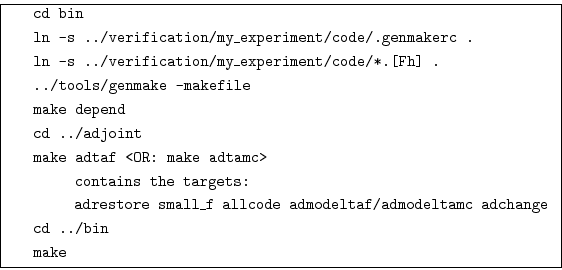 cd bin
ln -s ../verification/my_experiment/code/.genmakerc .
ln -s ../verification/my_experiment/code/*.[Fh] .
../tools/genmake -makefile
make depend
cd ../adjoint
make adtaf <OR: make adtamc>
contains the targets:
adrestore small_f allcode admodeltaf/admodeltamc adchange
cd ../bin
make